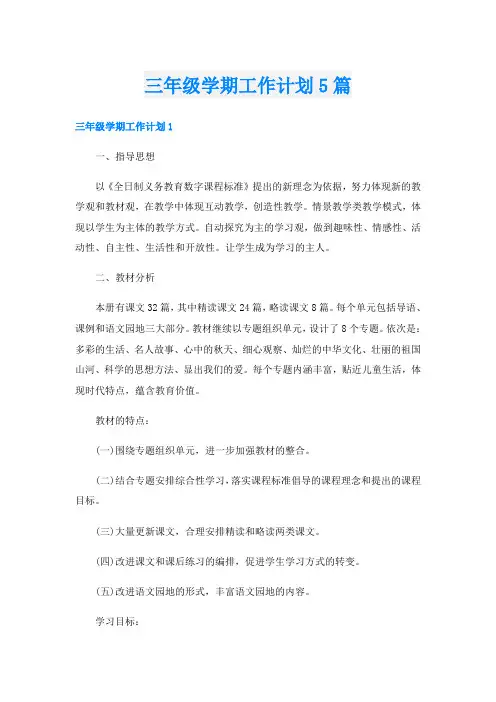 三年级学期工作计划5篇

三年级学期工作计划1

一、指导思想

以《全日制义务教育数字课程标准》提出的新理念为依据，努力体现新的教学观和教材观，在教学中体现互动教学，创造性教学。情景教学类教学模式，体现以学生为主体的教学方式。自动探究为主的学习观，做到趣味性、情感性、活动性、自主性、生活性和开放性。让学生成为学习的主人。

二、教材分析

本册有课文32篇，其中精读课文24篇，略读课文8篇。每个单元包括导语、课例和语文园地三大部分。教材继续以专题组织单元，设计了8个专题。依次是：多彩的生活、名人故事、心中的秋天、细心观察、灿烂的中华文化、壮丽的祖国山河、科学的思想方法、显出我们的爱。每个专题内涵丰富，贴近儿童生活，体现时代特点，蕴含教育价值。

教材的特点：

(一)围绕专题组织单元，进一步加强教材的整合。

(二)结合专题安排综合性学习，落实课程标准倡导的课程理念和提出的课程目标。

(三)大量更新课文，合理安排精读和略读两类课文。

(四)改进课文和课后练习的编排，促进学生学习方式的转变。

(五)改进语文园地的形式，丰富语文园地的内容。

学习目标：